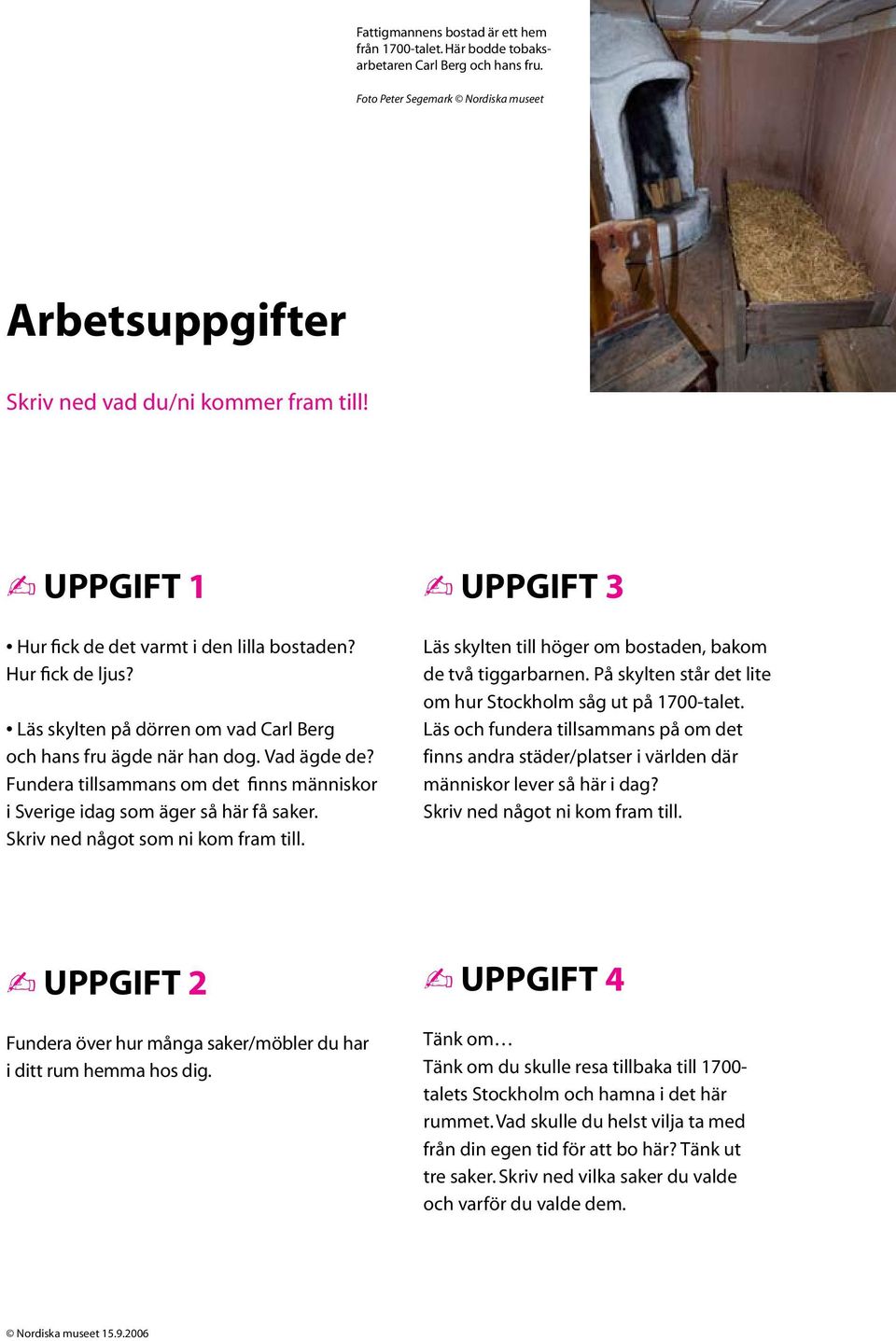 Fattigmannens bostad är ett hem från 1700-talet. Här bodde tobaksarbetaren Carl Berg och hans fru.

Foto Peter Segemark © Nordiska museet

Arbetsuppgifter

Skriv ned vad du/ni kommer fram till!

✍ UPPGIFT 1

• Hur fick de det varmt i den lilla bostaden? Hur fick de ljus?

• Läs skylten på dörren om vad Carl Berg och hans fru ägde när han dog. Vad ägde de? Fundera tillsammans om det finns människor i Sverige idag som äger så här få saker. Skriv ned något som ni kom fram till.

✍ UPPGIFT 2

Fundera över hur många saker/möbler du har i ditt rum hemma hos dig.

✍ UPPGIFT 3

Läs skylten till höger om bostaden, bakom de två tiggarbarnen. På skylten står det lite om hur Stockholm såg ut på 1700-talet. Läs och fundera tillsammans på om det finns andra städer/platser i världen där människor lever så här i dag? Skriv ned något ni kom fram till.

✍ UPPGIFT 4

Tänk om…
Tänk om du skulle resa tillbaka till 1700-talets Stockholm och hamna i det här rummet. Vad skulle du helst vilja ta med från din egen tid för att bo här? Tänk ut tre saker. Skriv ned vilka saker du valde och varför du valde dem.

© Nordiska museet 15.9.2006